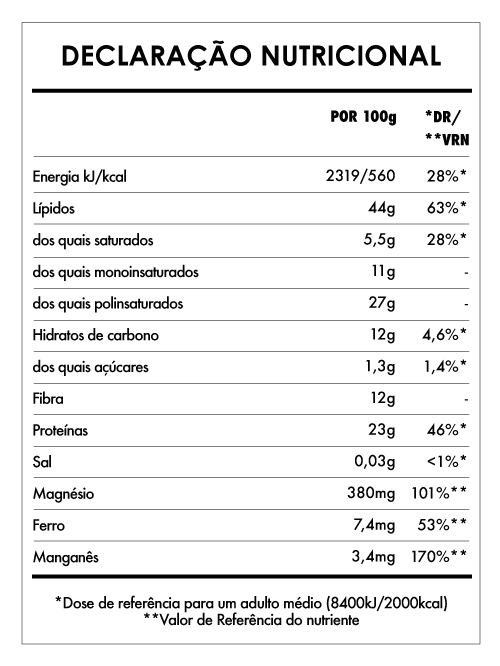 DECLARAÇÃO NUTRICIONAL

| | POR 100g | *DR/ **VRN |
|---|---|---|
| Energia kJ/kcal | 2319/560 | 28%* |
| Lípidos | 44g | 63%* |
| dos quais saturados | 5,5g | 28%* |
| dos quais monoinsaturados | 11g | - |
| dos quais polinsaturados | 27g | - |
| Hidratos de carbono | 12g | 4,6%* |
| dos quais açúcares | 1,3g | 1,4%* |
| Fibra | 12g | - |
| Proteínas | 23g | 46%* |
| Sal | 0,03g | <1%* |
| Magnésio | 380mg | 101%** |
| Ferro | 7,4mg | 53%** |
| Manganês | 3,4mg | 170%** |

*Dose de referência para um adulto médio (8400kJ/2000kcal)
**Valor de Referência do nutriente